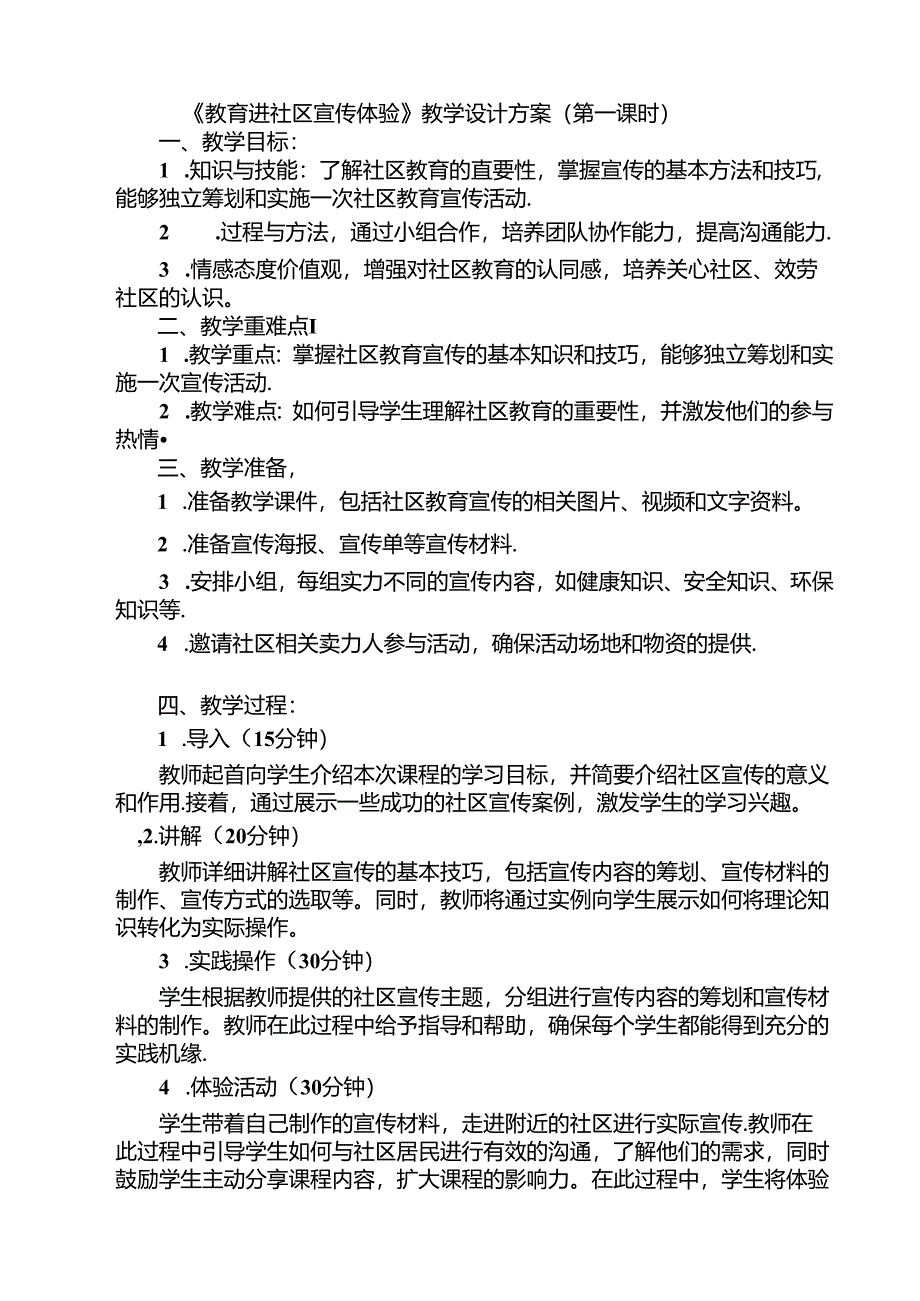 《教育进社区宣传体验》教学设计方案（第一课时）

一、教学目标：

1 .知识与技能：了解社区教育的直要性，掌握宣传的基本方法和技巧，能够独立筹划和实施一次社区教育宣传活动.

2 .过程与方法，通过小组合作，培养团队协作能力，提高沟通能力.

3 .情感态度价值观，增强对社区教育的认同感，培养关心社区、效劳社区的认识。

二、教学重难点I

1 .教学重点：掌握社区教育宣传的基本知识和技巧，能够独立筹划和实施一次宣传活动.

2 .教学难点：如何引导学生理解社区教育的重要性，并激发他们的参与热情•

三、教学准备，

1 .准备教学课件，包括社区教育宣传的相关图片、视频和文字资料。

2 .准备宣传海报、宣传单等宣传材料.

3 .安排小组，每组实力不同的宣传内容，如健康知识、安全知识、环保知识等.

4 .邀请社区相关卖力人参与活动，确保活动场地和物资的提供.

四、教学过程：

1 .导入（15分钟）

教师起首向学生介绍本次课程的学习目标，并简要介绍社区宣传的意义和作用.接着，通过展示一些成功的社区宣传案例，激发学生的学习兴趣。

,2.讲解（20分钟）

教师详细讲解社区宣传的基本技巧，包括宣传内容的筹划、宣传材料的制作、宣传方式的选取等。同时，教师将通过实例向学生展示如何将理论知识转化为实际操作。

3 .实践操作（30分钟）

学生根据教师提供的社区宣传主题，分组进行宣传内容的筹划和宣传材料的制作。教师在此过程中给予指导和帮助，确保每个学生都能得到充分的实践机缘.

4 .体验活动（30分钟）

学生带着自己制作的宣传材料，走进附近的社区进行实际宣传.教师在此过程中引导学生如何与社区居民进行有效的沟通，了解他们的需求，同时鼓励学生主动分享课程内容，扩大课程的影响力。在此过程中，学生将体验